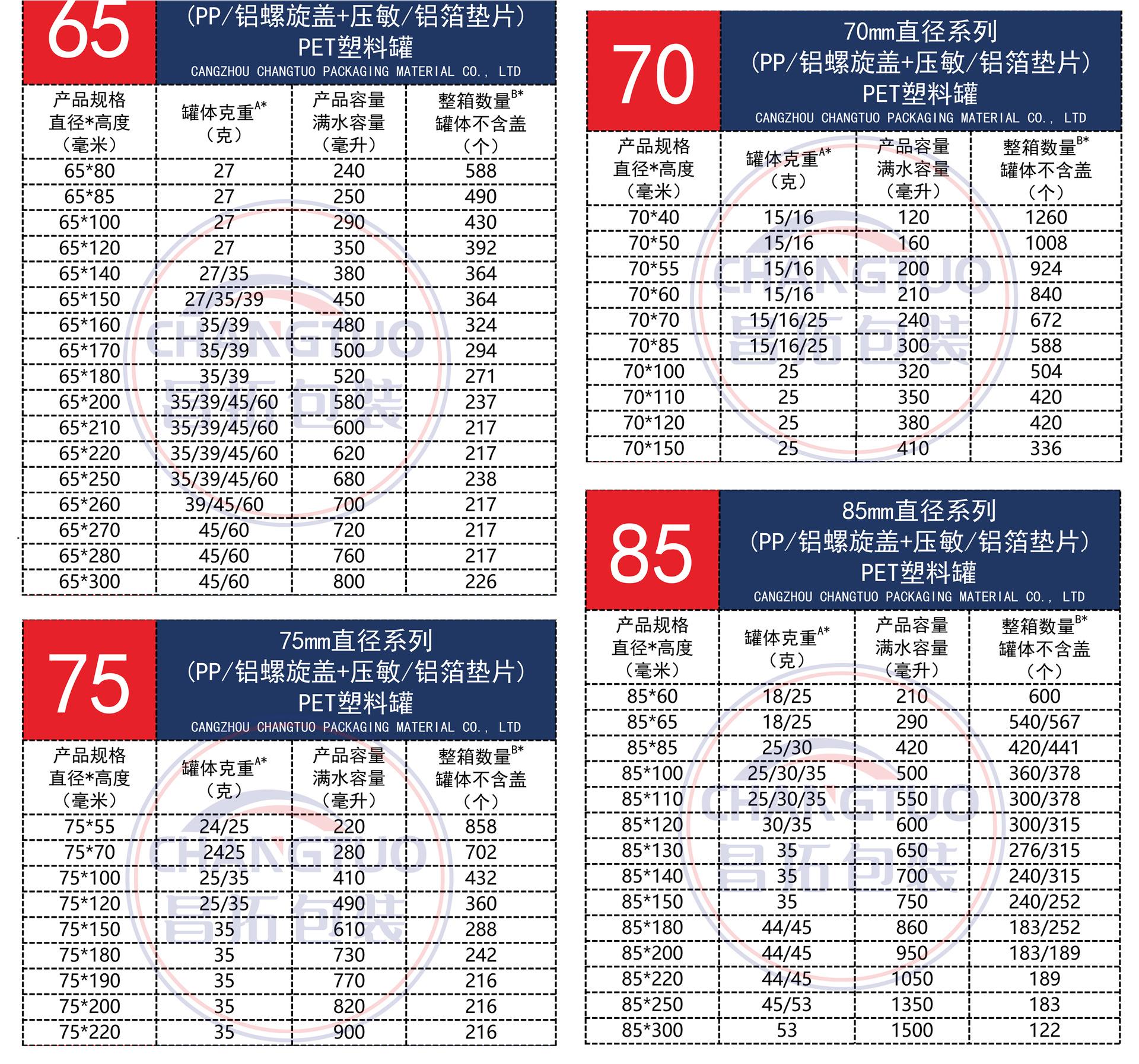 65

（PP/铝螺旋盖+压敏/铝箔垫片）
PET塑料罐
CANGZHOU CHANGTUO PACKAGING MATERIAL CO., LTD

| 产品规格 直径*高度 （毫米） | 罐体克重$^{A*}$ （克） | 产品容量 满水容量 （毫升） | 整箱数量$^{B*}$ 罐体不含盖 （个） |
|---|---|---|---|
| 65*80 | 27 | 240 | 588 |
| 65*85 | 27 | 250 | 490 |
| 65*100 | 27 | 290 | 430 |
| 65*120 | 27 | 350 | 392 |
| 65*140 | 27/35 | 380 | 364 |
| 65*150 | 27/35/39 | 450 | 364 |
| 65*160 | 35/39 | 480 | 324 |
| 65*170 | 35/39 | 500 | 294 |
| 65*180 | 35/39 | 520 | 271 |
| 65*200 | 35/39/45/60 | 580 | 237 |
| 65*210 | 35/39/45/60 | 600 | 217 |
| 65*220 | 35/39/45/60 | 620 | 217 |
| 65*250 | 35/39/45/60 | 680 | 238 |
| 65*260 | 39/45/60 | 700 | 217 |
| 65*270 | 45/60 | 720 | 217 |
| 65*280 | 45/60 | 760 | 217 |
| 65*300 | 45/60 | 800 | 226 |

75

75mm直径系列
（PP/铝螺旋盖+压敏/铝箔垫片）
PET塑料罐
CANGZHOU CHANGTUO PACKAGING MATERIAL CO., LTD

| 产品规格 直径*高度 （毫米） | 罐体克重$^{A*}$ （克） | 产品容量 满水容量 （毫升） | 整箱数量$^{B*}$ 罐体不含盖 （个） |
|---|---|---|---|
| 75*55 | 24/25 | 220 | 858 |
| 75*70 | 2425 | 280 | 702 |
| 75*100 | 25/35 | 410 | 432 |
| 75*120 | 25/35 | 490 | 360 |
| 75*150 | 35 | 610 | 288 |
| 75*180 | 35 | 730 | 242 |
| 75*190 | 35 | 770 | 216 |
| 75*200 | 35 | 820 | 216 |
| 75*220 | 35 | 900 | 216 |

70

70mm直径系列
（PP/铝螺旋盖+压敏/铝箔垫片）
PET塑料罐
CANGZHOU CHANGTUO PACKAGING MATERIAL CO., LTD

| 产品规格 直径*高度 （毫米） | 罐体克重$^{A*}$ （克） | 产品容量 满水容量 （毫升） | 整箱数量$^{B*}$ 罐体不含盖 （个） |
|---|---|---|---|
| 70*40 | 15/16 | 120 | 1260 |
| 70*50 | 15/16 | 160 | 1008 |
| 70*55 | 15/16 | 200 | 924 |
| 70*60 | 15/16 | 210 | 840 |
| 70*70 | 15/16/25 | 240 | 672 |
| 70*85 | 15/16/25 | 300 | 588 |
| 70*100 | 25 | 320 | 504 |
| 70*110 | 25 | 350 | 420 |
| 70*120 | 25 | 380 | 420 |
| 70*150 | 25 | 410 | 336 |

85

85mm直径系列
（PP/铝螺旋盖+压敏/铝箔垫片）
PET塑料罐
CANGZHOU CHANGTUO PACKAGING MATERIAL CO., LTD

| 产品规格 直径*高度 （毫米） | 罐体克重$^{A*}$ （克） | 产品容量 满水容量 （毫升） | 整箱数量$^{B*}$ 罐体不含盖 （个） |
|---|---|---|---|
| 85*60 | 18/25 | 210 | 600 |
| 85*65 | 18/25 | 290 | 540/567 |
| 85*85 | 25/30 | 420 | 420/441 |
| 85*100 | 25/30/35 | 500 | 360/378 |
| 85*110 | 25/30/35 | 550 | 300/378 |
| 85*120 | 30/35 | 600 | 300/315 |
| 85*130 | 35 | 650 | 276/315 |
| 85*140 | 35 | 700 | 240/315 |
| 85*150 | 35 | 750 | 240/252 |
| 85*180 | 44/45 | 860 | 183/252 |
| 85*200 | 44/45 | 950 | 183/189 |
| 85*220 | 44/45 | 1050 | 189 |
| 85*250 | 45/53 | 1350 | 183 |
| 85*300 | 53 | 1500 | 122 |

CHANGTUO 昌拓包装